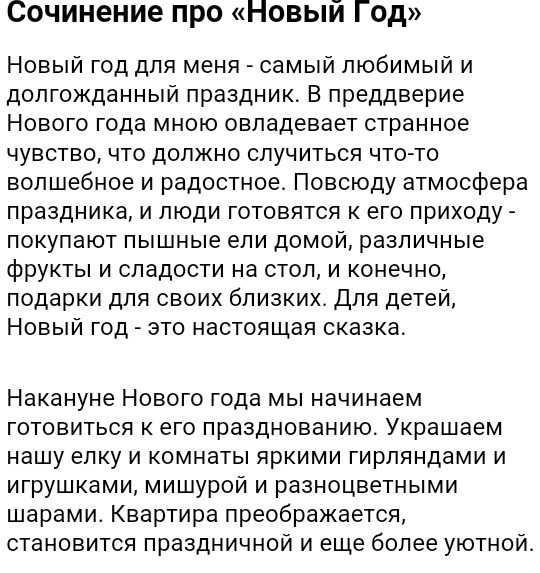 Сочинение про «Новый Год»

Новый год для меня - самый любимый и долгожданный праздник. В преддверие Нового года мною овладевает странное чувство, что должно случиться что-то волшебное и радостное. Повсюду атмосфера праздника, и люди готовятся к его приходу - покупают пышные ели домой, различные фрукты и сладости на стол, и конечно, подарки для своих близких. Для детей, Новый год - это настоящая сказка.

Накануне Нового года мы начинаем готовиться к его празднованию. Украшаем нашу елку и комнаты яркими гирляндами и игрушками, мишурой и разноцветными шарами. Квартира преображается, становится праздничной и еще более уютной.